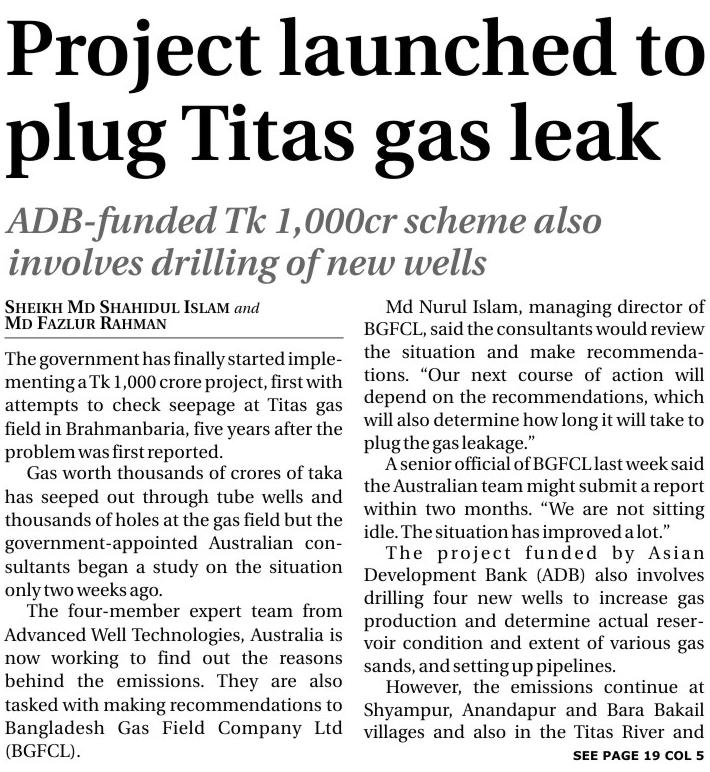 Project launched to plug Titas gas leak

ADB-funded Tk 1,000cr scheme also involves drilling of new wells

SHEIKH MD SHAHIDUL ISLAM and MD FAZLUR RAHMAN

The government has finally started implementing a Tk 1,000 crore project, first with attempts to check seepage at Titas gas field in Brahmanbaria, five years after the problem was first reported.

Gas worth thousands of crores of taka has seeped out through tube wells and thousands of holes at the gas field but the government-appointed Australian consultants began a study on the situation only two weeks ago.

The four-member expert team from Advanced Well Technologies, Australia is now working to find out the reasons behind the emissions. They are also tasked with making recommendations to Bangladesh Gas Field Company Ltd (BGFCL).

Md Nurul Islam, managing director of BGFCL, said the consultants would review the situation and make recommendations. "Our next course of action will depend on the recommendations, which will also determine how long it will take to plug the gas leakage."

A senior official of BGFCL last week said the Australian team might submit a report within two months. "We are not sitting idle. The situation has improved a lot."

The project funded by Asian Development Bank (ADB) also involves drilling four new wells to increase gas production and determine actual reservoir condition and extent of various gas sands, and setting up pipelines.

However, the emissions continue at Shyampur, Anandapur and Bara Bakail villages and also in the Titas River and

SEE PAGE 19 COL 5